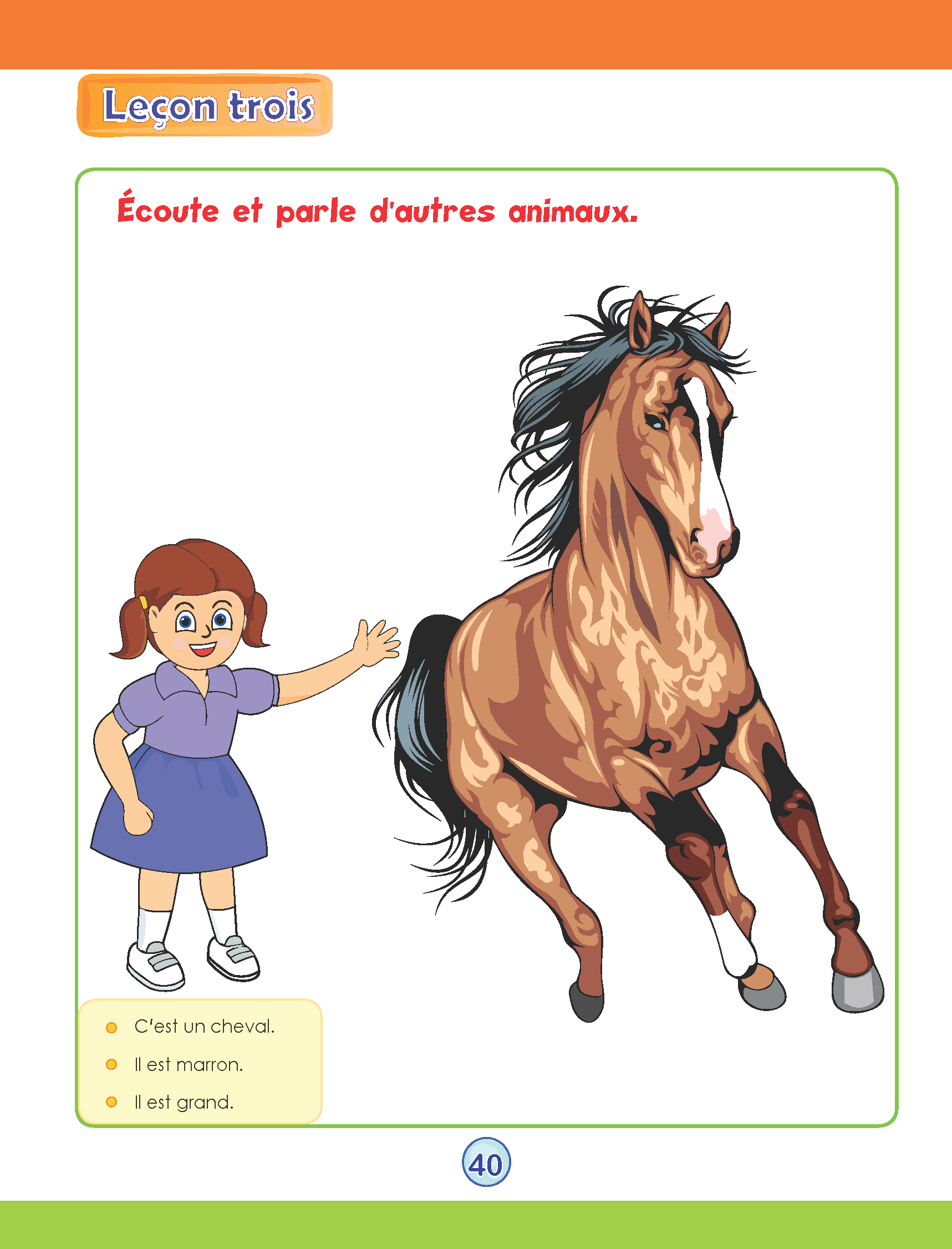 Leçon trois

Écoute et parle d'autres animaux.

• C'est un cheval.
• Il est marron.
• Il est grand.

40